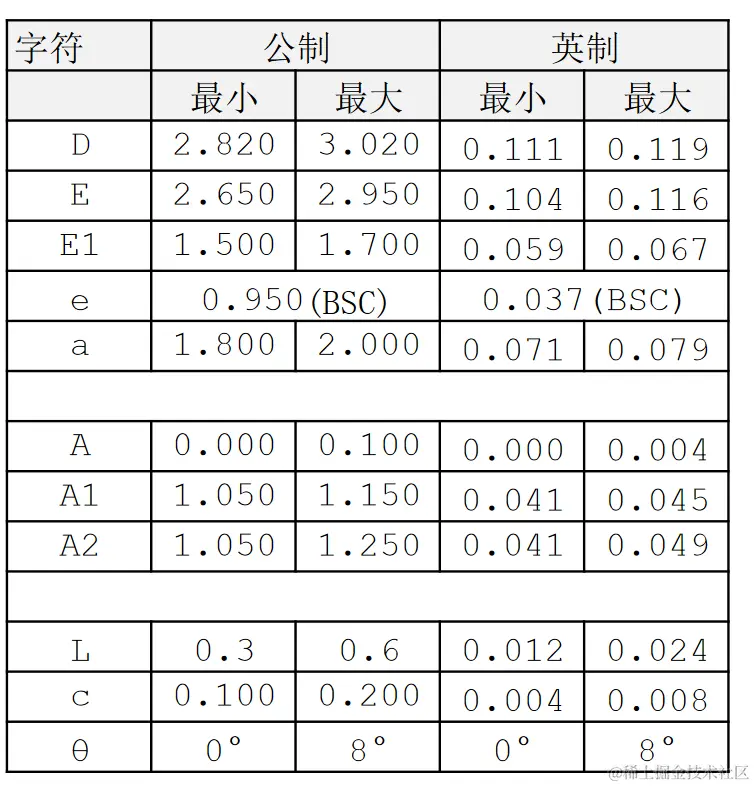 | 字符 | 公制 | | 英制 | |
|---|---|---|---|---|
| | 最小 | 最大 | 最小 | 最大 |
| D | 2.820 | 3.020 | 0.111 | 0.119 |
| E | 2.650 | 2.950 | 0.104 | 0.116 |
| E1 | 1.500 | 1.700 | 0.059 | 0.067 |
| e | 0.950(BSC) | | 0.037(BSC) | |
| a | 1.800 | 2.000 | 0.071 | 0.079 |
| | | | | |
| A | 0.000 | 0.100 | 0.000 | 0.004 |
| A1 | 1.050 | 1.150 | 0.041 | 0.045 |
| A2 | 1.050 | 1.250 | 0.041 | 0.049 |
| | | | | |
| L | 0.3 | 0.6 | 0.012 | 0.024 |
| c | 0.100 | 0.200 | 0.004 | 0.008 |
| θ | 0° | 8° | 0° | 8° |

@稀土掘金技术社区